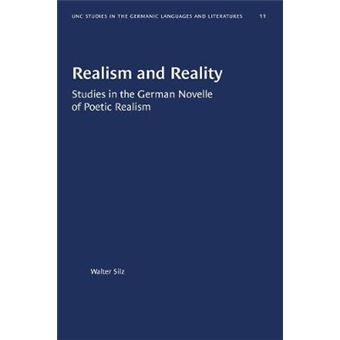 UNC STUDIES IN THE GERMANIC LANGUAGES AND LITERATURES 11

Realism and Reality

Studies in the German Novelle of Poetic Realism

Walter Silz